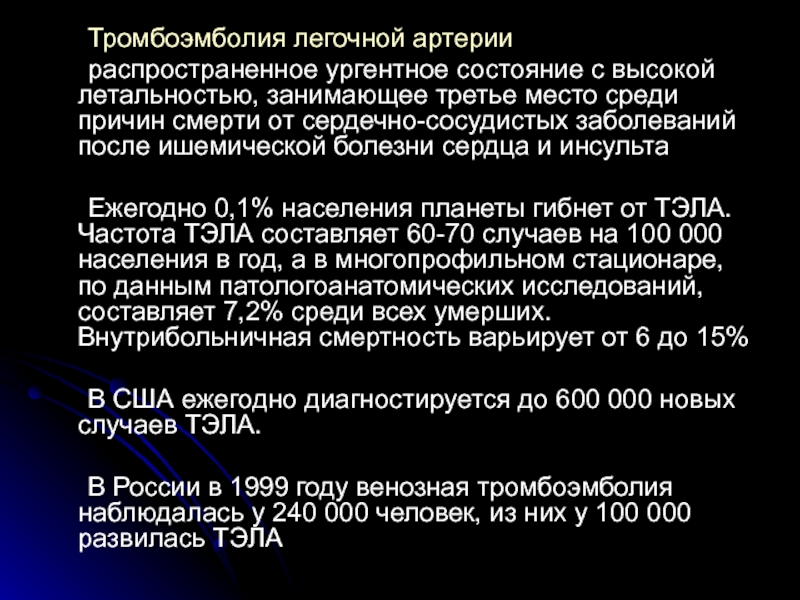 Тромбоэмболия легочной артерии

распространенное ургентное состояние с высокой летальностью, занимающее третье место среди причин смерти от сердечно-сосудистых заболеваний после ишемической болезни сердца и инсульта

Ежегодно 0,1% населения планеты гибнет от ТЭЛА. Частота ТЭЛА составляет 60-70 случаев на 100 000 населения в год, а в многопрофильном стационаре, по данным патологоанатомических исследований, составляет 7,2% среди всех умерших. Внутрибольничная смертность варьирует от 6 до 15%

В США ежегодно диагностируется до 600 000 новых случаев ТЭЛА.

В России в 1999 году венозная тромбоэмболия наблюдалась у 240 000 человек, из них у 100 000 развилась ТЭЛА